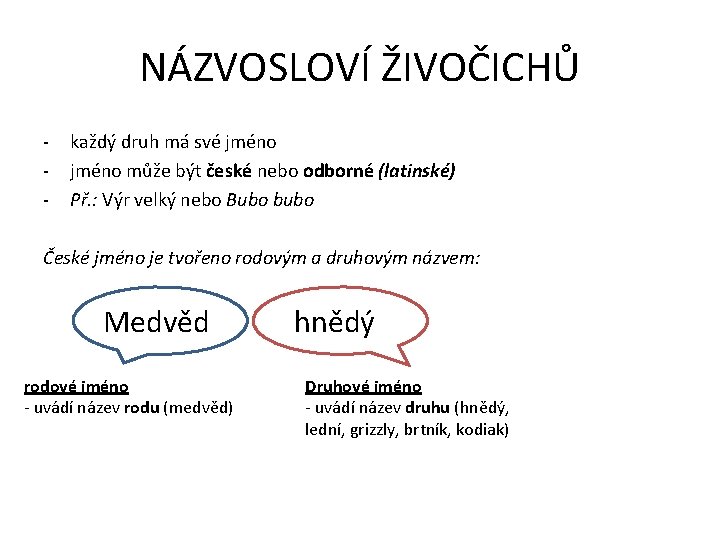 NÁZVOSLOVÍ ŽIVOČICHŮ

- každý druh má své jméno
- jméno může být české nebo odborné (latinské)
- Př.: Výr velký nebo Bubo bubo

České jméno je tvořeno rodovým a druhovým názvem:

Medvěd

hnědý

rodové jméno
- uvádí název rodu (medvěd)

Druhové jméno
- uvádí název druhu (hnědý, lední, grizzly, brtník, kodiak)